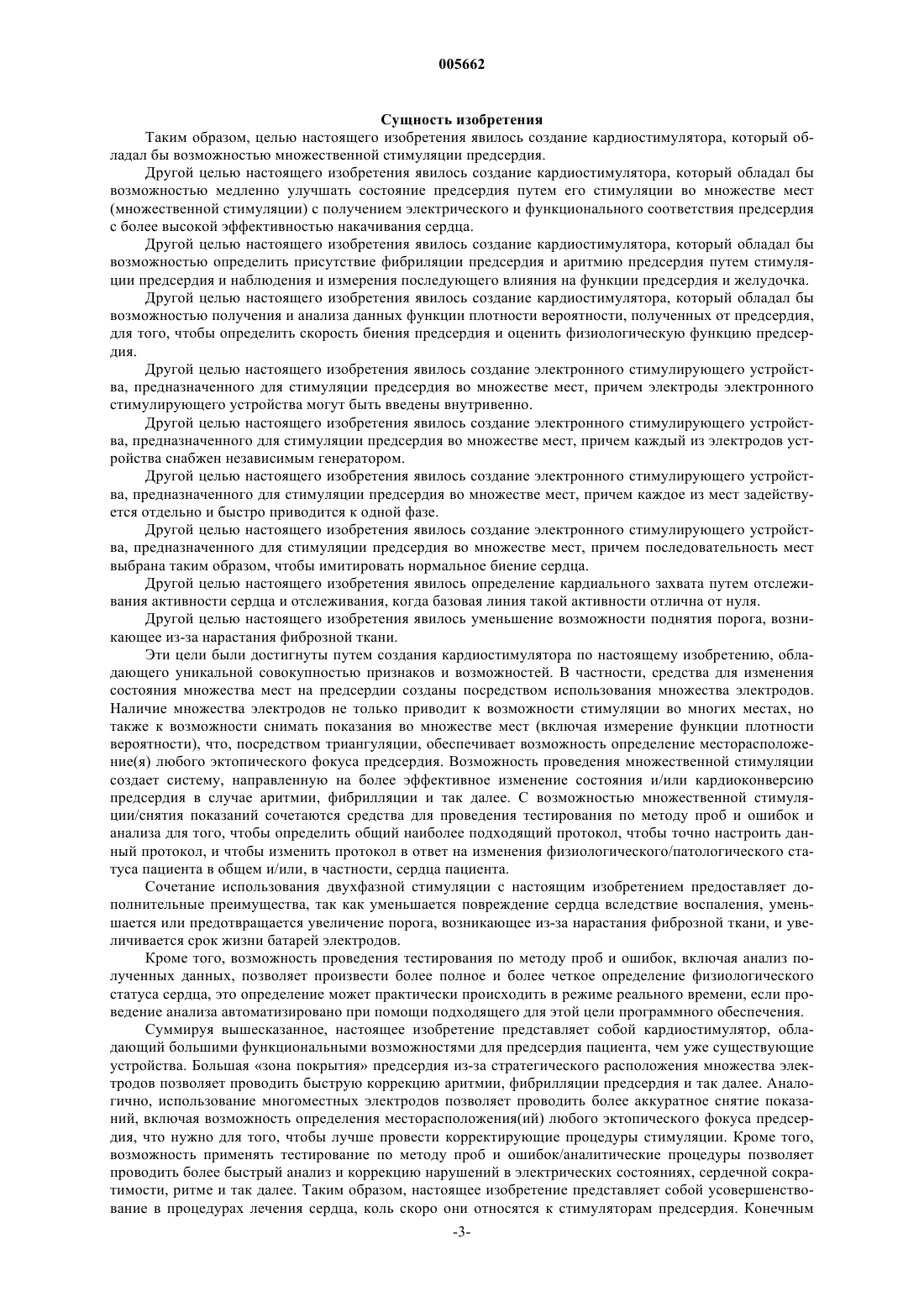 005662

Сущность изобретения

Таким образом, целью настоящего изобретения явилось создание кардиостимулятора, который обладал бы возможностью множественной стимуляции предсердия.

Другой целью настоящего изобретения явилось создание кардиостимулятора, который обладал бы возможностью медленно улучшать состояние предсердия путем его стимуляции во множестве мест (множественной стимуляции) с получением электрического и функционального соответствия предсердия с более высокой эффективностью накачивания сердца.

Другой целью настоящего изобретения явилось создание кардиостимулятора, который обладал бы возможностью определить присутствие фибриляции предсердия и аритмию предсердия путем стимуляции предсердия и наблюдения и измерения последующего влияния на функции предсердия и желудочка.

Другой целью настоящего изобретения явилось создание кардиостимулятора, который обладал бы возможностью получения и анализа данных функции плотности вероятности, полученных от предсердия, для того, чтобы определить скорость биения предсердия и оценить физиологическую функцию предсердия.

Другой целью настоящего изобретения явилось создание электронного стимулирующего устройства, предназначенного для стимуляции предсердия во множестве мест, причем электроды электронного стимулирующего устройства могут быть введены внутривенно.

Другой целью настоящего изобретения явилось создание электронного стимулирующего устройства, предназначенного для стимуляции предсердия во множестве мест, причем каждый из электродов устройства снабжен независимым генератором.

Другой целью настоящего изобретения явилось создание электронного стимулирующего устройства, предназначенного для стимуляции предсердия во множестве мест, причем каждое из мест задействуется отдельно и быстро приводится к одной фазе.

Другой целью настоящего изобретения явилось создание электронного стимулирующего устройства, предназначенного для стимуляции предсердия во множестве мест, причем последовательность мест выбрана таким образом, чтобы имитировать нормальное биение сердца.

Другой целью настоящего изобретения явилось определение кардиального захвата путем отслеживания активности сердца и отслеживания, когда базовая линия такой активности отлична от нуля.

Другой целью настоящего изобретения явилось уменьшение возможности поднятия порога, возникающее из-за нарастания фиброзной ткани.

Эти цели были достигнуты путем создания кардиостимулятора по настоящему изобретению, обладающего уникальной совокупностью признаков и возможностей. В частности, средства для изменения состояния множества мест на предсердии созданы посредством использования множества электродов. Наличие множества электродов не только приводит к возможности стимуляции во многих местах, но также к возможности снимать показания во множестве мест (включая измерение функции плотности вероятности), что, посредством триангуляции, обеспечивает возможность определение месторасположение(я) любого эктопического фокуса предсердия. Возможность проведения множественной стимуляции создает систему, направленную на более эффективное изменение состояния и/или кардиоконверсию предсердия в случае аритмии, фибрилляции и так далее. С возможностью множественной стимуляции/снятия показаний сочетаются средства для проведения тестирования по методу проб и ошибок и анализа для того, чтобы определить общий наиболее подходящий протокол, чтобы точно настроить данный протокол, и чтобы изменить протокол в ответ на изменения физиологического/патологического статуса пациента в общем и/или, в частности, сердца пациента.

Сочетание использования двухфазной стимуляции с настоящим изобретением предоставляет дополнительные преимущества, так как уменьшается повреждение сердца вследствие воспаления, уменьшается или предотвращается увеличение порога, возникающее из-за нарастания фиброзной ткани, и увеличивается срок жизни батарей электродов.

Кроме того, возможность проведения тестирования по методу проб и ошибок, включая анализ полученных данных, позволяет произвести более полное и более четкое определение физиологического статуса сердца, это определение может практически происходить в режиме реального времени, если проведение анализа автоматизировано при помощи подходящего для этой цели программного обеспечения.

Суммируя вышесказанное, настоящее изобретение представляет собой кардиостимулятор, обладающий большими функциональными возможностями для предсердия пациента, чем уже существующие устройства. Большая «зона покрытия» предсердия из-за стратегического расположения множества электродов позволяет проводить быструю коррекцию аритмии, фибрилляции предсердия и так далее. Аналогично, использование многоместных электродов позволяет проводить более аккуратное снятие показаний, включая возможность определения месторасположения(ий) любого эктопического фокуса предсердия, что нужно для того, чтобы лучше провести корректирующие процедуры стимуляции. Кроме того, возможность применять тестирование по методу проб и ошибок/аналитические процедуры позволяет проводить более быстрый анализ и коррекцию нарушений в электрических состояниях, сердечной сократимости, ритме и так далее. Таким образом, настоящее изобретение представляет собой усовершенствование в процедурах лечения сердца, коль скоро они относятся к стимуляторам предсердия. Конечным

-3-